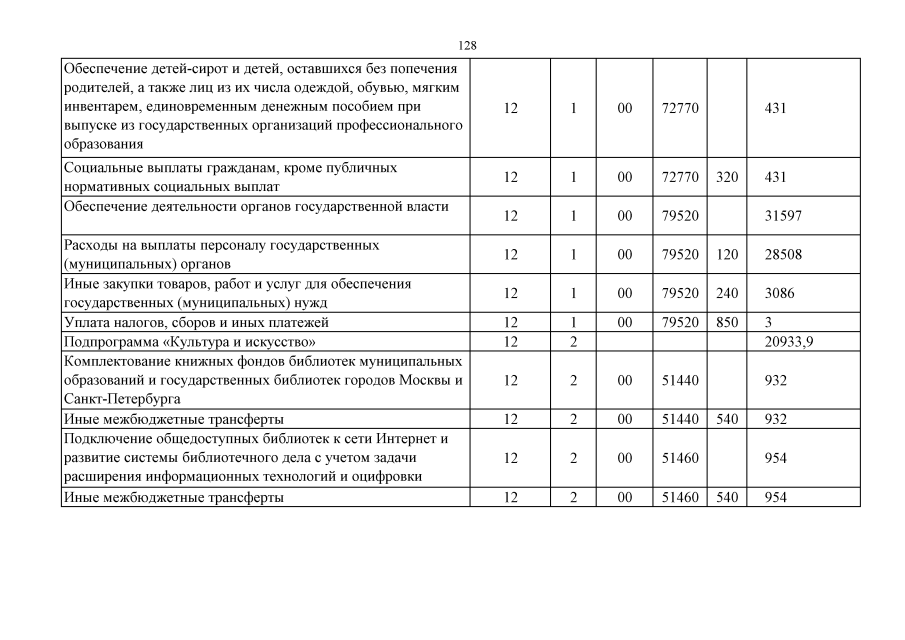 128

| | | | | | | |
|---|---|---|---|---|---|---|
| Обеспечение детей-сирот и детей, оставшихся без попечения родителей, а также лиц из их числа одеждой, обувью, мягким инвентарем, единовременным денежным пособием при выпуске из государственных организаций профессионального образования | 12 | 1 | 00 | 72770 | | 431 |
| Социальные выплаты гражданам, кроме публичных нормативных социальных выплат | 12 | 1 | 00 | 72770 | 320 | 431 |
| Обеспечение деятельности органов государственной власти | 12 | 1 | 00 | 79520 | | 31597 |
| Расходы на выплаты персоналу государственных (муниципальных) органов | 12 | 1 | 00 | 79520 | 120 | 28508 |
| Иные закупки товаров, работ и услуг для обеспечения государственных (муниципальных) нужд | 12 | 1 | 00 | 79520 | 240 | 3086 |
| Уплата налогов, сборов и иных платежей | 12 | 1 | 00 | 79520 | 850 | 3 |
| Подпрограмма «Культура и искусство» | 12 | 2 | | | | 20933,9 |
| Комплектование книжных фондов библиотек муниципальных образований и государственных библиотек городов Москвы и Санкт-Петербурга | 12 | 2 | 00 | 51440 | | 932 |
| Иные межбюджетные трансферты | 12 | 2 | 00 | 51440 | 540 | 932 |
| Подключение общедоступных библиотек к сети Интернет и развитие системы библиотечного дела с учетом задачи расширения информационных технологий и оцифровки | 12 | 2 | 00 | 51460 | | 954 |
| Иные межбюджетные трансферты | 12 | 2 | 00 | 51460 | 540 | 954 |